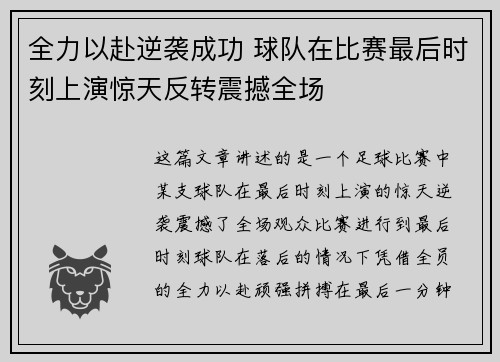 全力以赴逆袭成功 球队在比赛最后时刻上演惊天反转震撼全场

这篇文章讲述的是一个足球比赛中某支球队在最后时刻上演的惊天逆袭震撼了全场观众比赛进行到最后时刻球队在落后的情况下凭借全员的全力以赴顽强拼搏在最后一分钟